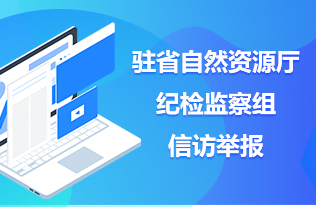 驻省自然资源厅
纪检监察组
信访举报